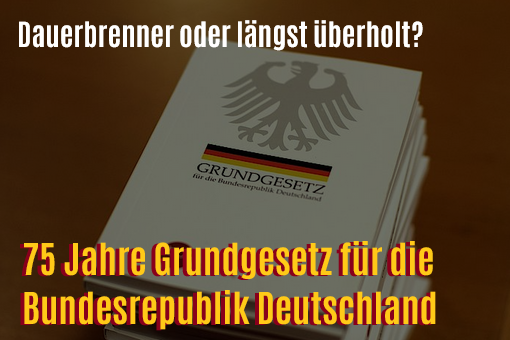 Dauerbrenner oder längst überholt?

GRUNDGESETZ
für die Bundesrepublik Deutschland

75 Jahre Grundgesetz für die Bundesrepublik Deutschland